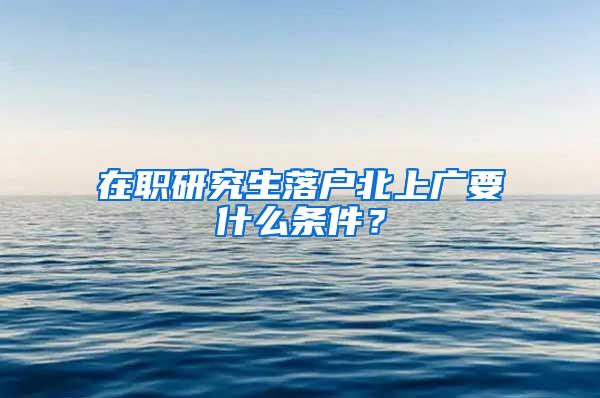 在职研究生落户北上广要什么条件？